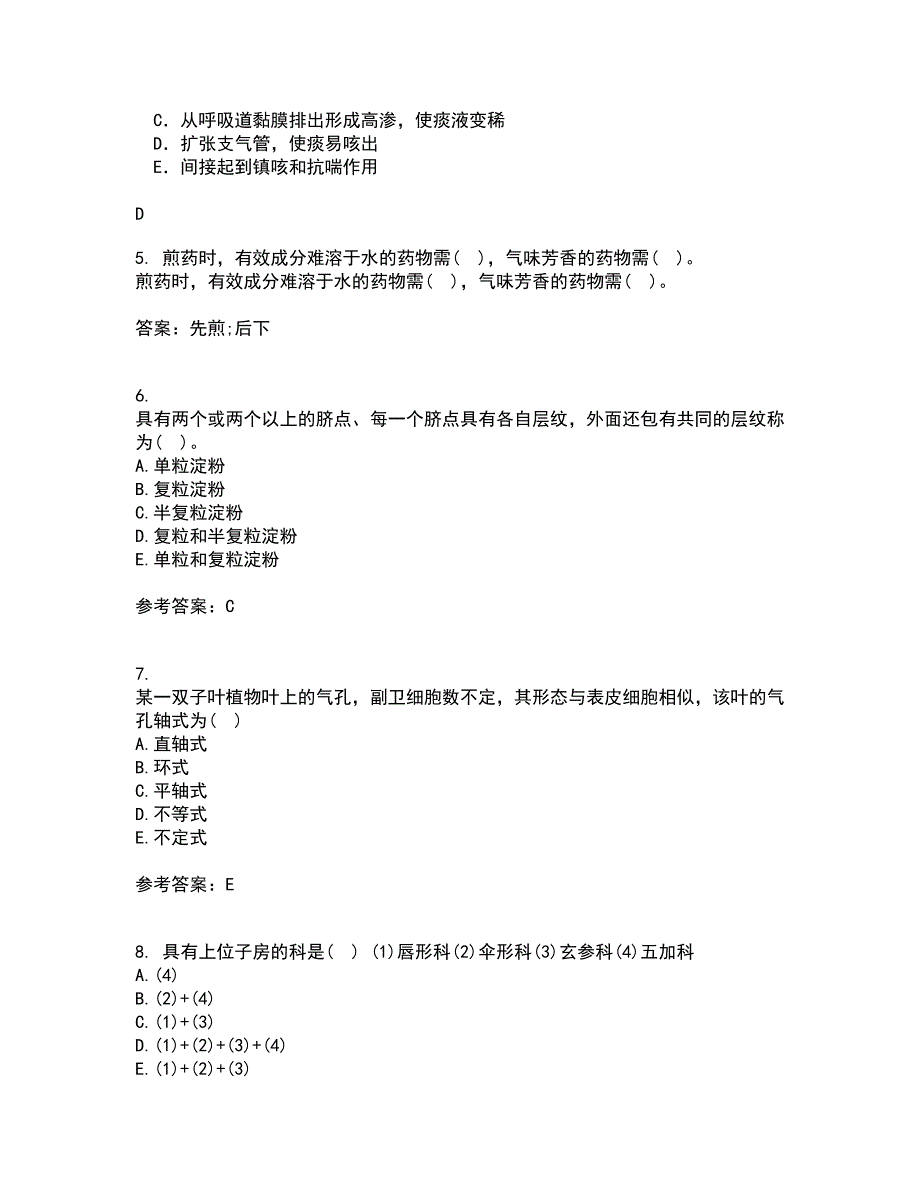 C. 从呼吸道黏膜排出形成高渗，使痰液变稀
D. 扩张支气管，使痰易咳出
E. 间接起到镇咳和抗喘作用

D

5. 煎药时，有效成分难溶于水的药物需（ ），气味芳香的药物需（ ）。
煎药时，有效成分难溶于水的药物需（ ），气味芳香的药物需（ ）。

答案：先煎;后下

6.
具有两个或两个以上的脐点、每一个脐点具有各自层纹，外面还包有共同的层纹称为（ ）。
A. 单粒淀粉
B. 复粒淀粉
C. 半复粒淀粉
D. 复粒和半复粒淀粉
E. 单粒和复粒淀粉

参考答案：C

7.
某一双子叶植物叶上的气孔，副卫细胞数不定，其形态与表皮细胞相似，该叶的气孔轴式为（ ）
A. 直轴式
B. 环式
C. 平轴式
D. 不等式
E. 不定式

参考答案：E

8. 具有上位子房的科是（ ） (1)唇形科(2)伞形科(3)玄参科(4)五加科
A. (4)
B. (2)+(4)
C. (1)+(3)
D. (1)+(2)+(3)+(4)
E. (1)+(2)+(3)